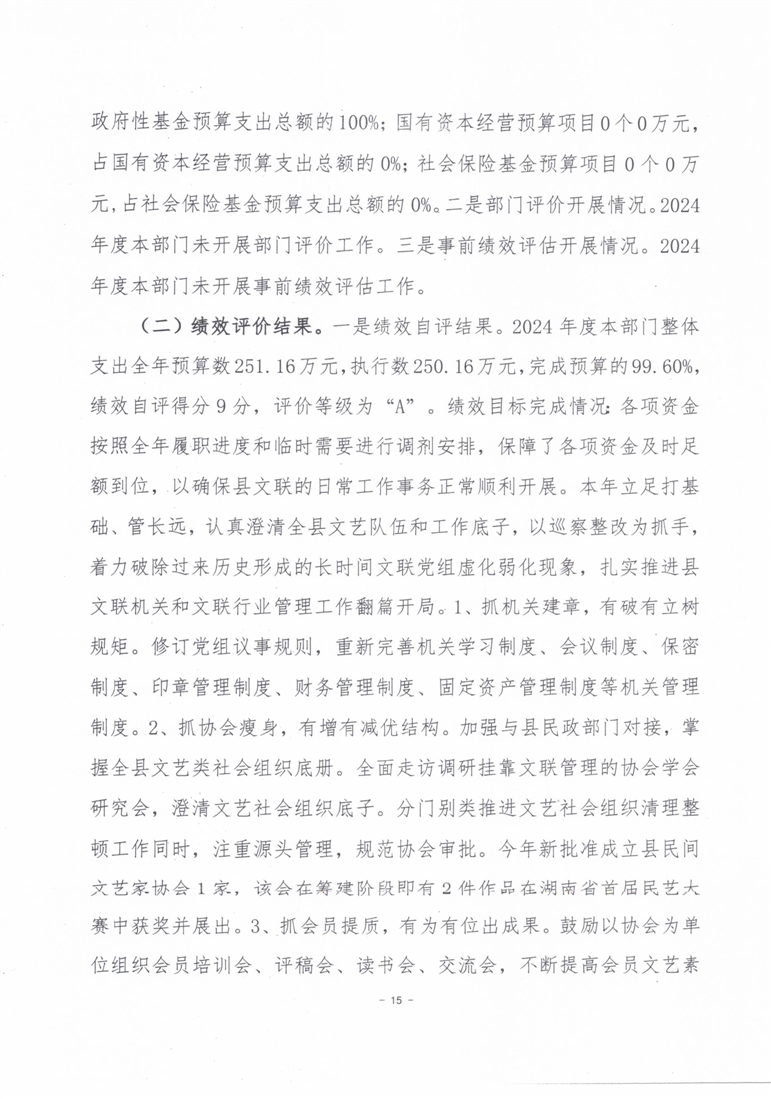 政府性基金预算支出总额的100%；国有资本经营预算项目0个0万元，占国有资本经营预算支出总额的0%；社会保险基金预算项目0个0万元，占社会保险基金预算支出总额的0%。二是部门评价开展情况。2024年度本部门未开展部门评价工作。三是事前绩效评估开展情况。2024年度本部门未开展事前绩效评估工作。

（二）绩效评价结果。一是绩效自评结果。2024年度本部门整体支出全年预算数251.16万元，执行数250.16万元，完成预算的99.60%，绩效自评得分9分，评价等级为“A”。绩效目标完成情况：各项资金按照全年履职进度和临时需要进行调剂安排，保障了各项资金及时足额到位，以确保县文联的日常工作事务正常顺利开展。本年立足打基础、管长远，认真澄清全县文艺队伍和工作底子，以巡察整改为抓手，着力破除过来历史形成的长时间文联党组虚化弱化现象，扎实推进县文联机关和文联行业管理工作翻篇开局。1、抓机关建章，有破有立树规矩。修订党组议事规则，重新完善机关学习制度、会议制度、保密制度、印章管理制度、财务管理制度、固定资产管理制度等机关管理制度。2、抓协会瘦身，有增有减优结构。加强与县民政部门对接，掌握全县文艺类社会组织底册。全面走访调研挂靠文联管理的协会学会研究会，澄清文艺社会组织底子。分门别类推进文艺社会组织清理整顿工作同时，注重源头管理，规范协会审批。今年新批准成立县民间文艺家协会1家，该会在筹建阶段即有2件作品在湖南省首届民艺大赛中获奖并展出。3、抓会员提质，有为有位出成果。鼓励以协会为单位组织会员培训会、评稿会、读书会、交流会，不断提高会员文艺素

- 15 -